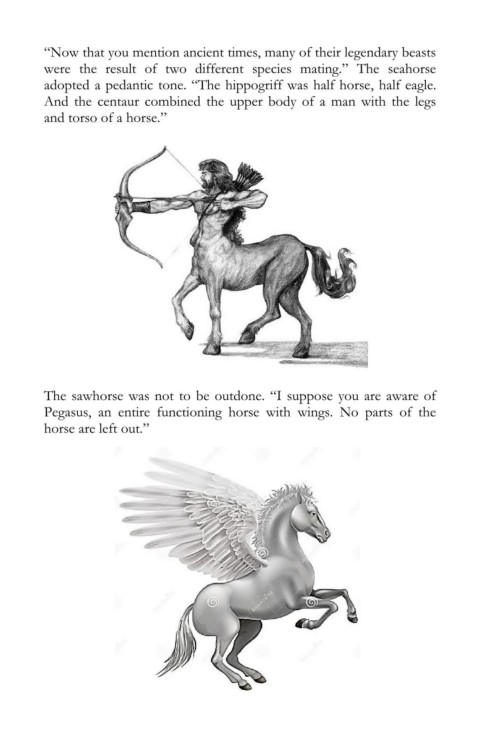 "Now that you mention ancient times, many of their legendary beasts were the result of two different species mating." The seahorse adopted a pedantic tone. "The hippogriff was half horse, half eagle. And the centaur combined the upper body of a man with the legs and torso of a horse."

The sawhorse was not to be outdone. "I suppose you are aware of Pegasus, an entire functioning horse with wings. No parts of the horse are left out."